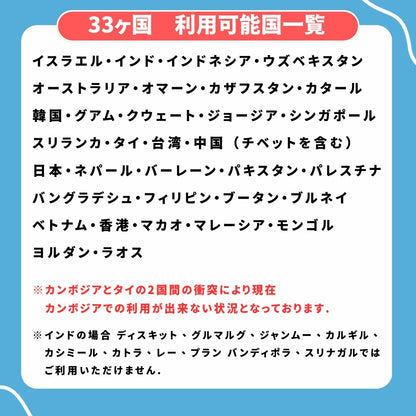 33ヶ国　利用可能国一覧

イスラエル・インド・インドネシア・ウズベキスタン
オーストラリア・オマーン・カザフスタン・カタール
韓国・グアム・クウェート・ジョージア・シンガポール
スリランカ・タイ・台湾・中国（チベットを含む）
日本・ネパール・バーレーン・パキスタン・パレスチナ
バングラデシュ・フィリピン・ブータン・ブルネイ
ベトナム・香港・マカオ・マレーシア・モンゴル
ヨルダン・ラオス

※カンボジアとタイの2国間の衝突により現在カンボジアでの利用が出来ない状況となっております.

※インドの場合 ディスキット、グルマルグ、ジャンムー、カルギル、カシミール、カトラ、レー、プラン バンディポラ、スリナガルではご利用いただけません.